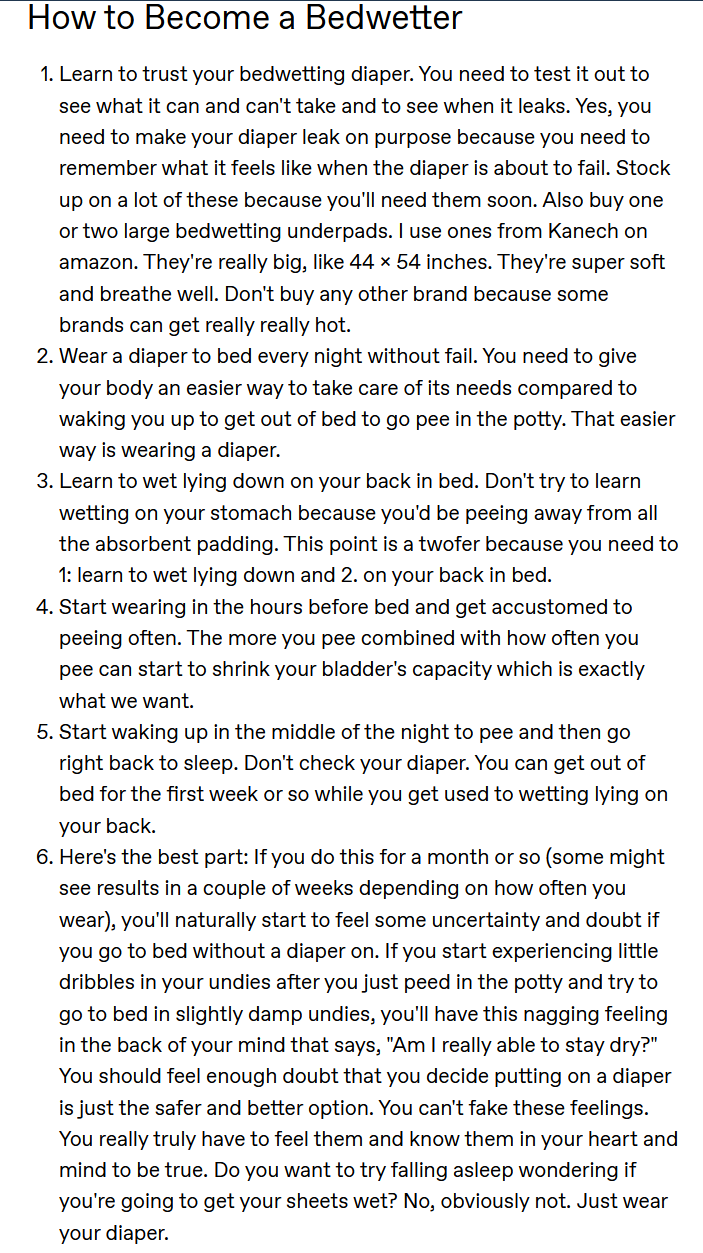 How to Become a Bedwetter

1. Learn to trust your bedwetting diaper. You need to test it out to see what it can and can't take and to see when it leaks. Yes, you need to make your diaper leak on purpose because you need to remember what it feels like when the diaper is about to fail. Stock up on a lot of these because you'll need them soon. Also buy one or two large bedwetting underpads. I use ones from Kanech on amazon. They're really big, like 44 × 54 inches. They're super soft and breathe well. Don't buy any other brand because some brands can get really really hot.
2. Wear a diaper to bed every night without fail. You need to give your body an easier way to take care of its needs compared to waking you up to get out of bed to go pee in the potty. That easier way is wearing a diaper.
3. Learn to wet lying down on your back in bed. Don't try to learn wetting on your stomach because you'd be peeing away from all the absorbent padding. This point is a twofer because you need to 1: learn to wet lying down and 2. on your back in bed.
4. Start wearing in the hours before bed and get accustomed to peeing often. The more you pee combined with how often you pee can start to shrink your bladder's capacity which is exactly what we want.
5. Start waking up in the middle of the night to pee and then go right back to sleep. Don't check your diaper. You can get out of bed for the first week or so while you get used to wetting lying on your back.
6. Here's the best part: If you do this for a month or so (some might see results in a couple of weeks depending on how often you wear), you'll naturally start to feel some uncertainty and doubt if you go to bed without a diaper on. If you start experiencing little dribbles in your undies after you just peed in the potty and try to go to bed in slightly damp undies, you'll have this nagging feeling in the back of your mind that says, "Am I really able to stay dry?" You should feel enough doubt that you decide putting on a diaper is just the safer and better option. You can't fake these feelings. You really truly have to feel them and know them in your heart and mind to be true. Do you want to try falling asleep wondering if you're going to get your sheets wet? No, obviously not. Just wear your diaper.